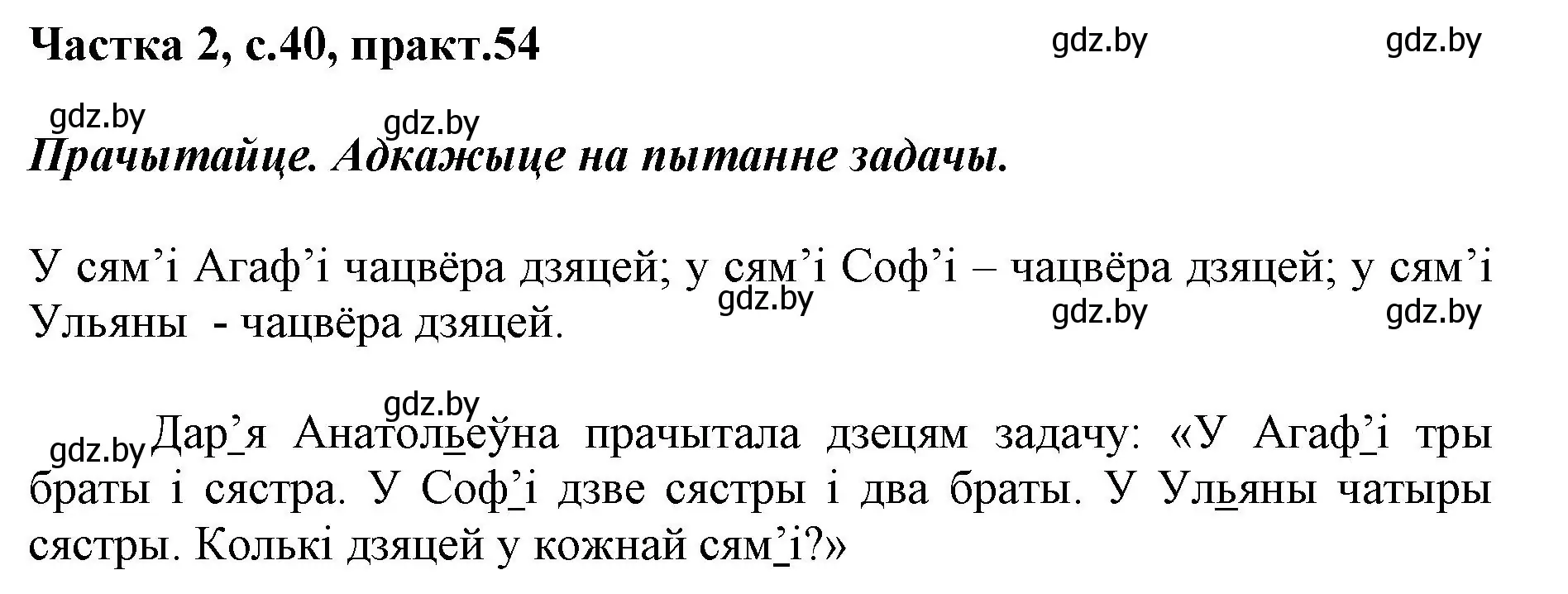 Частка 2, с.40, практ.54

gdz.by gdz.by gdz.by gdz.by

Прачытайце. Адкажыце на пытанне задачы.

У сям’і Агаф’і чацвёра дзяцей; у сям’і Соф’і – чацвёра дзяцей; у сям’і Ульяны - чацвёра дзяцей.

gdz.by gdz.by gdz.by gdz.by gdz.by

Дар’я Анатольеўна прачытала дзецям задачу: «У Агаф’і тры браты і сястра. У Соф’і дзве сястры і два браты. У Ульяны чатыры сястры. Колькі дзяцей у кожнай сям’і?»